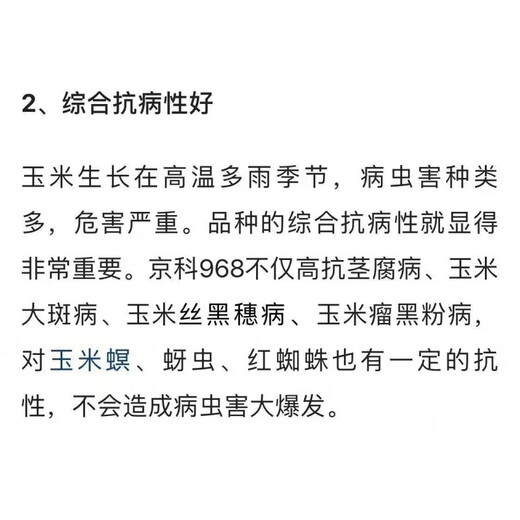 2、综合抗病性好

玉米生长在高温多雨季节，病虫害种类多，危害严重。品种的综合抗病性就显得非常重要。京科968不仅高抗茎腐病、玉米大斑病、玉米丝黑穗病、玉米瘤黑粉病，对玉米螟、蚜虫、红蜘蛛也有一定的抗性，不会造成病虫害大爆发。